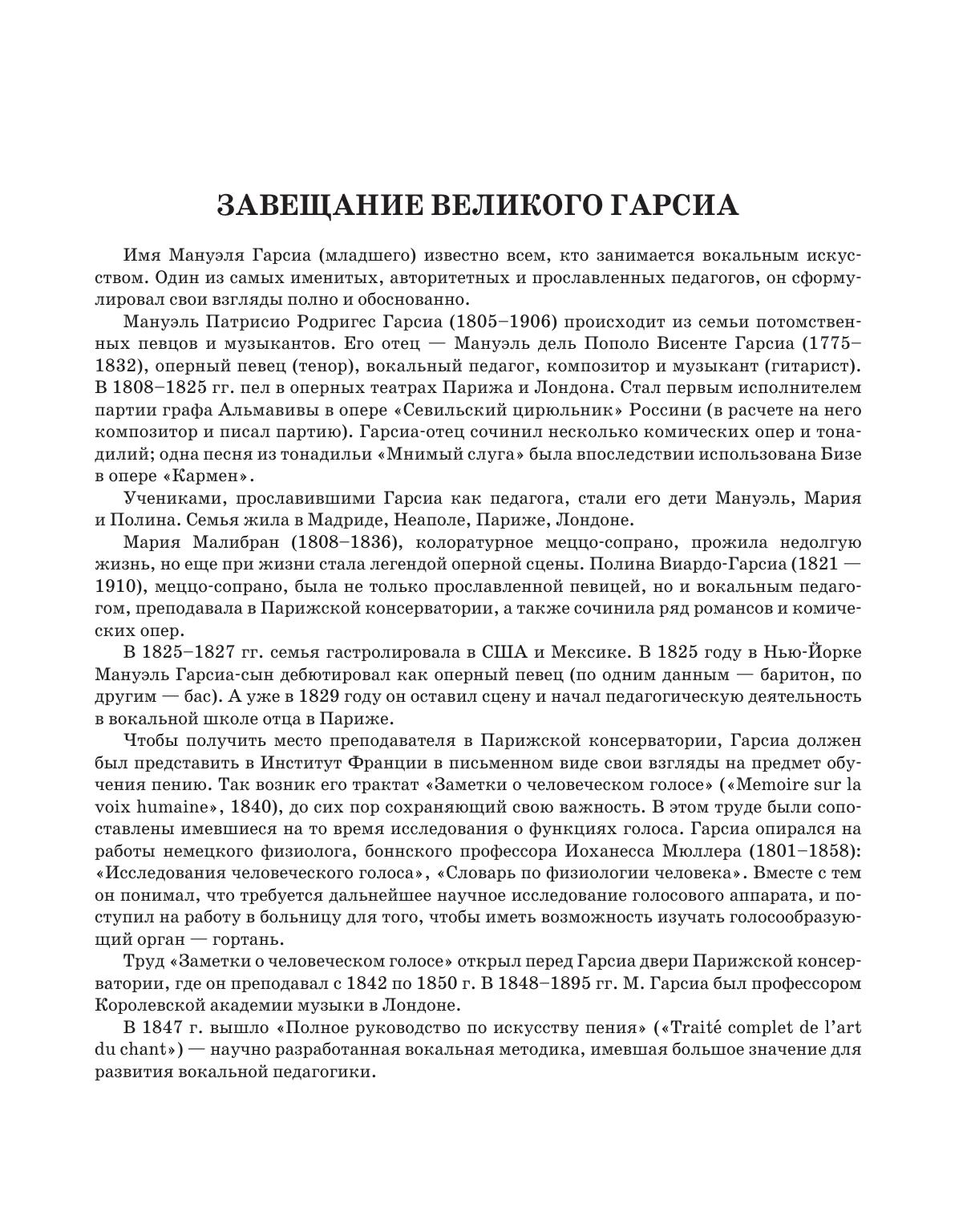 ЗАВЕЩАНИЕ ВЕЛИКОГО ГАРСИА

Имя Мануэля Гарсиа (младшего) известно всем, кто занимается вокальным искусством. Один из самых именитых, авторитетных и прославленных педагогов, он сформулировал свои взгляды полно и обоснованно.

Мануэль Патрисио Родригес Гарсиа (1805–1906) происходит из семьи потомственных певцов и музыкантов. Его отец — Мануэль дель Пополо Висенте Гарсиа (1775–1832), оперный певец (тенор), вокальный педагог, композитор и музыкант (гитарист). В 1808–1825 гг. пел в оперных театрах Парижа и Лондона. Стал первым исполнителем партии графа Альмавивы в опере «Севильский цирюльник» Россини (в расчете на него композитор и писал партию). Гарсиа-отец сочинил несколько комических опер и тонадилий; одна песня из тонадильи «Мнимый слуга» была впоследствии использована Бизе в опере «Кармен».

Учениками, прославившими Гарсиа как педагога, стали его дети Мануэль, Мария и Полина. Семья жила в Мадриде, Неаполе, Париже, Лондоне.

Мария Малибран (1808–1836), колоратурное меццо-сопрано, прожила недолгую жизнь, но еще при жизни стала легендой оперной сцены. Полина Виардо-Гарсиа (1821 — 1910), меццо-сопрано, была не только прославленной певицей, но и вокальным педагогом, преподавала в Парижской консерватории, а также сочинила ряд романсов и комических опер.

В 1825–1827 гг. семья гастролировала в США и Мексике. В 1825 году в Нью-Йорке Мануэль Гарсиа-сын дебютировал как оперный певец (по одним данным — баритон, по другим — бас). А уже в 1829 году он оставил сцену и начал педагогическую деятельность в вокальной школе отца в Париже.

Чтобы получить место преподавателя в Парижской консерватории, Гарсиа должен был представить в Институт Франции в письменном виде свои взгляды на предмет обучения пению. Так возник его трактат «Заметки о человеческом голосе» («Memoire sur la voix humaine», 1840), до сих пор сохраняющий свою важность. В этом труде были сопоставлены имевшиеся на то время исследования о функциях голоса. Гарсиа опирался на работы немецкого физиолога, боннского профессора Иоханесса Мюллера (1801–1858): «Исследования человеческого голоса», «Словарь по физиологии человека». Вместе с тем он понимал, что требуется дальнейшее научное исследование голосового аппарата, и поступил на работу в больницу для того, чтобы иметь возможность изучать голосообразующий орган — гортань.

Труд «Заметки о человеческом голосе» открыл перед Гарсиа двери Парижской консерватории, где он преподавал с 1842 по 1850 г. В 1848–1895 гг. М. Гарсиа был профессором Королевской академии музыки в Лондоне.

В 1847 г. вышло «Полное руководство по искусству пения» («Traité complet de l'art du chant») — научно разработанная вокальная методика, имевшая большое значение для развития вокальной педагогики.